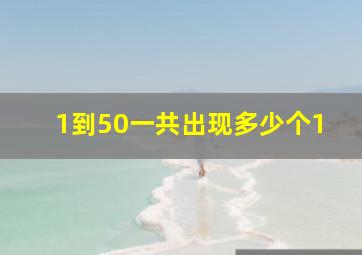 1到50一共出现多少个1